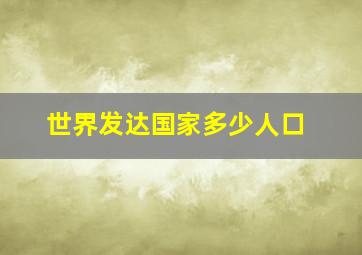 世界发达国家多少人口